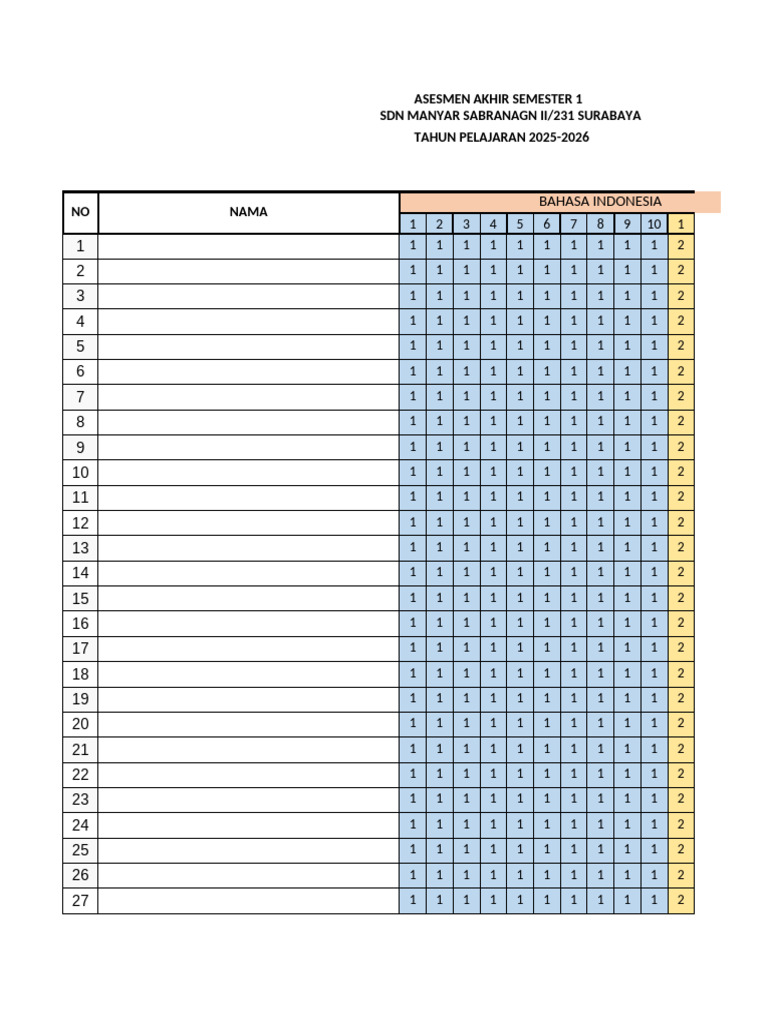 ASESMEN AKHIR SEMESTER 1
SDN MANYAR SABRANAGN II/231 SURABAYA
TAHUN PELAJARAN 2025-2026

| NO | NAMA | BAHASA INDONESIA | | | | | | | | | | |
|---|---|---|---|---|---|---|---|---|---|---|---|---|
| | | 1 | 2 | 3 | 4 | 5 | 6 | 7 | 8 | 9 | 10 | 1 |
| 1 | | 1 | 1 | 1 | 1 | 1 | 1 | 1 | 1 | 1 | 1 | 2 |
| 2 | | 1 | 1 | 1 | 1 | 1 | 1 | 1 | 1 | 1 | 1 | 2 |
| 3 | | 1 | 1 | 1 | 1 | 1 | 1 | 1 | 1 | 1 | 1 | 2 |
| 4 | | 1 | 1 | 1 | 1 | 1 | 1 | 1 | 1 | 1 | 1 | 2 |
| 5 | | 1 | 1 | 1 | 1 | 1 | 1 | 1 | 1 | 1 | 1 | 2 |
| 6 | | 1 | 1 | 1 | 1 | 1 | 1 | 1 | 1 | 1 | 1 | 2 |
| 7 | | 1 | 1 | 1 | 1 | 1 | 1 | 1 | 1 | 1 | 1 | 2 |
| 8 | | 1 | 1 | 1 | 1 | 1 | 1 | 1 | 1 | 1 | 1 | 2 |
| 9 | | 1 | 1 | 1 | 1 | 1 | 1 | 1 | 1 | 1 | 1 | 2 |
| 10 | | 1 | 1 | 1 | 1 | 1 | 1 | 1 | 1 | 1 | 1 | 2 |
| 11 | | 1 | 1 | 1 | 1 | 1 | 1 | 1 | 1 | 1 | 1 | 2 |
| 12 | | 1 | 1 | 1 | 1 | 1 | 1 | 1 | 1 | 1 | 1 | 2 |
| 13 | | 1 | 1 | 1 | 1 | 1 | 1 | 1 | 1 | 1 | 1 | 2 |
| 14 | | 1 | 1 | 1 | 1 | 1 | 1 | 1 | 1 | 1 | 1 | 2 |
| 15 | | 1 | 1 | 1 | 1 | 1 | 1 | 1 | 1 | 1 | 1 | 2 |
| 16 | | 1 | 1 | 1 | 1 | 1 | 1 | 1 | 1 | 1 | 1 | 2 |
| 17 | | 1 | 1 | 1 | 1 | 1 | 1 | 1 | 1 | 1 | 1 | 2 |
| 18 | | 1 | 1 | 1 | 1 | 1 | 1 | 1 | 1 | 1 | 1 | 2 |
| 19 | | 1 | 1 | 1 | 1 | 1 | 1 | 1 | 1 | 1 | 1 | 2 |
| 20 | | 1 | 1 | 1 | 1 | 1 | 1 | 1 | 1 | 1 | 1 | 2 |
| 21 | | 1 | 1 | 1 | 1 | 1 | 1 | 1 | 1 | 1 | 1 | 2 |
| 22 | | 1 | 1 | 1 | 1 | 1 | 1 | 1 | 1 | 1 | 1 | 2 |
| 23 | | 1 | 1 | 1 | 1 | 1 | 1 | 1 | 1 | 1 | 1 | 2 |
| 24 | | 1 | 1 | 1 | 1 | 1 | 1 | 1 | 1 | 1 | 1 | 2 |
| 25 | | 1 | 1 | 1 | 1 | 1 | 1 | 1 | 1 | 1 | 1 | 2 |
| 26 | | 1 | 1 | 1 | 1 | 1 | 1 | 1 | 1 | 1 | 1 | 2 |
| 27 | | 1 | 1 | 1 | 1 | 1 | 1 | 1 | 1 | 1 | 1 | 2 |